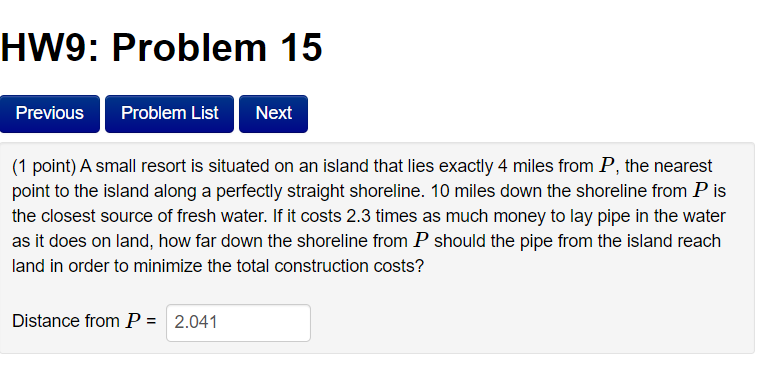 HW9: Problem 15

Previous Problem List Next

(1 point) A small resort is situated on an island that lies exactly 4 miles from $P$, the nearest point to the island along a perfectly straight shoreline. 10 miles down the shoreline from $P$ is the closest source of fresh water. If it costs 2.3 times as much money to lay pipe in the water as it does on land, how far down the shoreline from $P$ should the pipe from the island reach land in order to minimize the total construction costs?

Distance from $P$ = 2.041